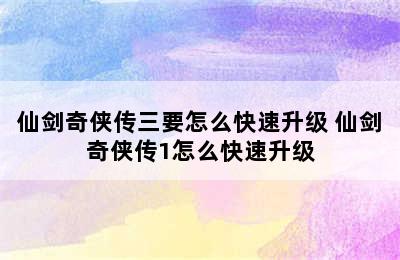 仙剑奇侠传三要怎么快速升级 仙剑奇侠传1怎么快速升级